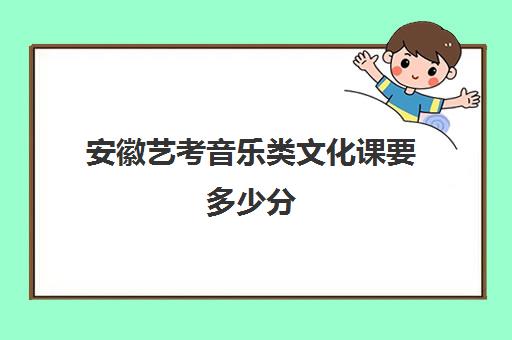 安徽艺考音乐类文化课要多少分